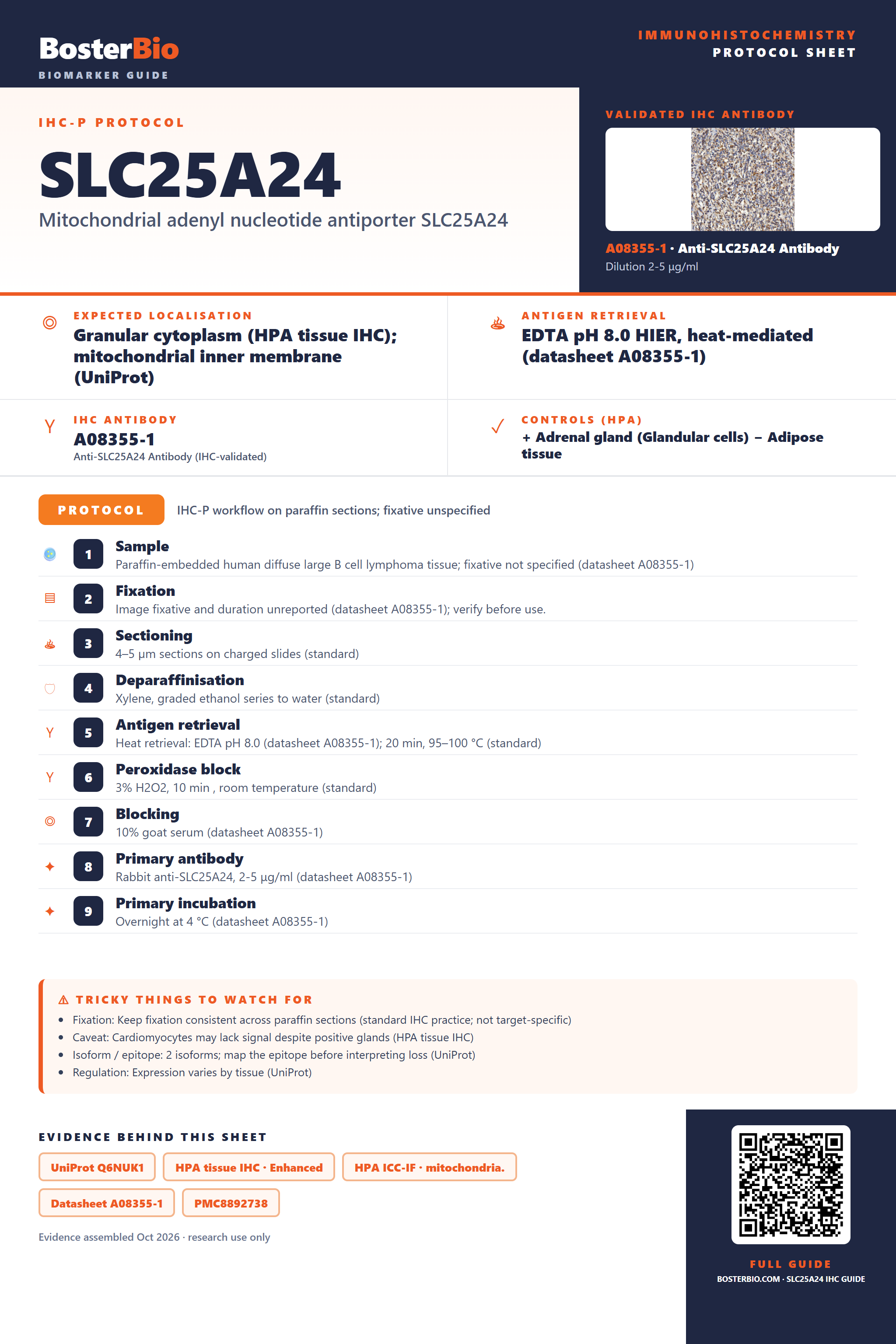 BosterBio
BIOMARKER GUIDE

IMMUNOHISTOCHEMISTRY
PROTOCOL SHEET

IHC-P PROTOCOL

SLC25A24

Mitochondrial adenyl nucleotide antiporter SLC25A24

VALIDATED IHC ANTIBODY

A08355-1 · Anti-SLC25A24 Antibody
Dilution 2-5 μg/ml

EXPECTED LOCALISATION
Granular cytoplasm (HPA tissue IHC); mitochondrial inner membrane (UniProt)

ANTIGEN RETRIEVAL
EDTA pH 8.0 HIER, heat-mediated (datasheet A08355-1)

IHC ANTIBODY
A08355-1
Anti-SLC25A24 Antibody (IHC-validated)

CONTROLS (HPA)
+ Adrenal gland (Glandular cells) − Adipose tissue

PROTOCOL
IHC-P workflow on paraffin sections; fixative unspecified

1
Sample
Paraffin-embedded human diffuse large B cell lymphoma tissue; fixative not specified (datasheet A08355-1)

2
Fixation
Image fixative and duration unreported (datasheet A08355-1); verify before use.

3
Sectioning
4–5 μm sections on charged slides (standard)

4
Deparaffinisation
Xylene, graded ethanol series to water (standard)

5
Antigen retrieval
Heat retrieval: EDTA pH 8.0 (datasheet A08355-1); 20 min, 95–100 °C (standard)

6
Peroxidase block
3% H2O2, 10 min , room temperature (standard)

7
Blocking
10% goat serum (datasheet A08355-1)

8
Primary antibody
Rabbit anti-SLC25A24, 2-5 μg/ml (datasheet A08355-1)

9
Primary incubation
Overnight at 4 °C (datasheet A08355-1)

⚠ TRICKY THINGS TO WATCH FOR
• Fixation: Keep fixation consistent across paraffin sections (standard IHC practice; not target-specific)
• Caveat: Cardiomyocytes may lack signal despite positive glands (HPA tissue IHC)
• Isoform / epitope: 2 isoforms; map the epitope before interpreting loss (UniProt)
• Regulation: Expression varies by tissue (UniProt)

EVIDENCE BEHIND THIS SHEET
UniProt Q6NUK1
HPA tissue IHC · Enhanced
HPA ICC-IF · mitochondria.
Datasheet A08355-1
PMC8892738

Evidence assembled Oct 2026 · research use only

FULL GUIDE
BOSTERBIO.COM · SLC25A24 IHC GUIDE